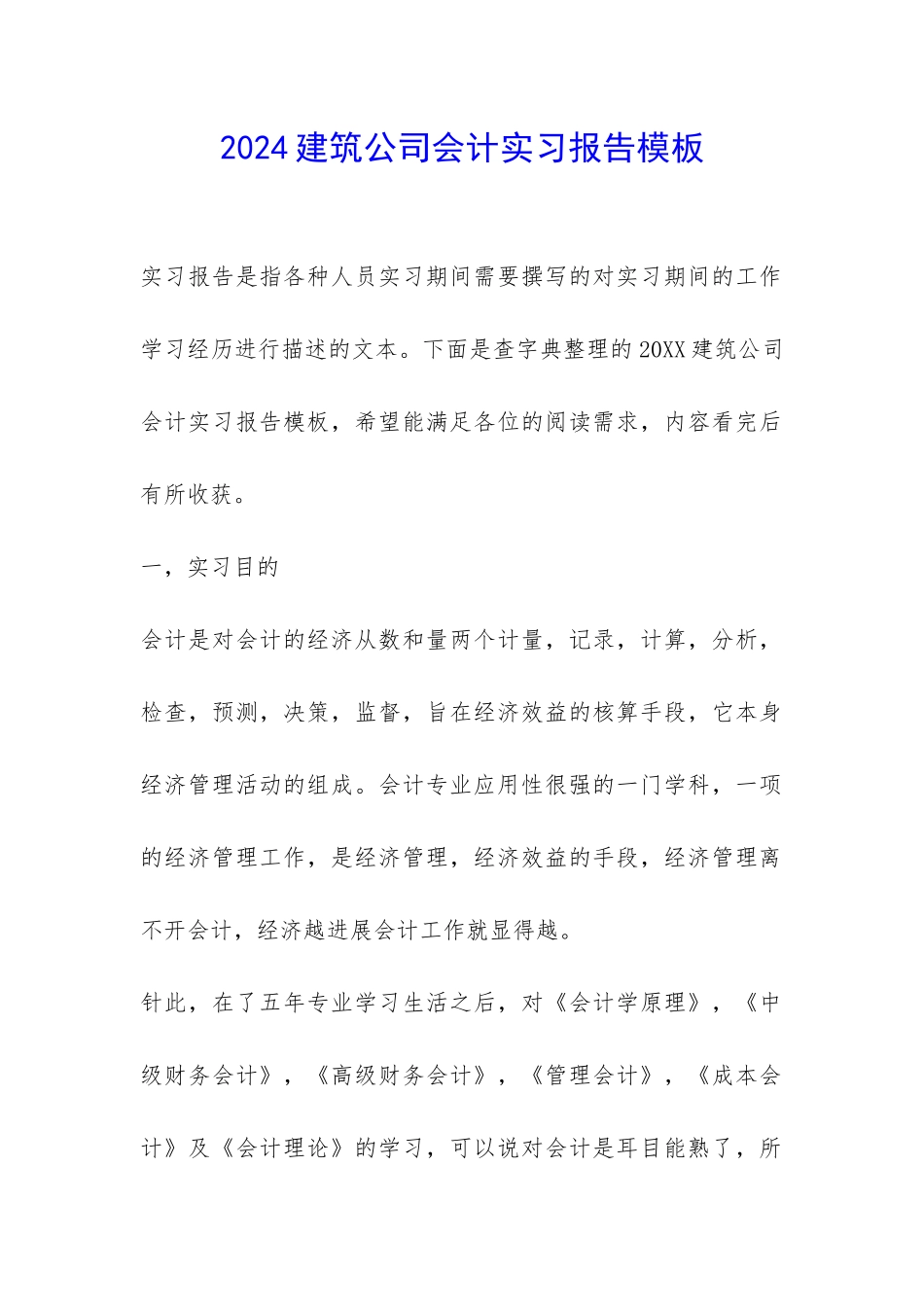 2024建筑公司会计实习报告模板

实习报告是指各种人员实习期间需要撰写的对实习期间的工作学习经历进行描述的文本。下面是查字典整理的20XX建筑公司会计实习报告模板，希望能满足各位的阅读需求，内容看完后有所收获。

一，实习目的

会计是对会计的经济从数和量两个计量，记录，计算，分析，检查，预测，决策，监督，旨在经济效益的核算手段，它本身经济管理活动的组成。会计专业应用性很强的一门学科，一项的经济管理工作，是经济管理，经济效益的手段，经济管理离不开会计，经济越进展会计工作就显得越。

针此，在了五年专业学习生活之后，对《会计学原理》，《中级财务会计》，《高级财务会计》，《管理会计》，《成本会计》及《会计理论》的学习，可以说对会计是耳目能熟了，所